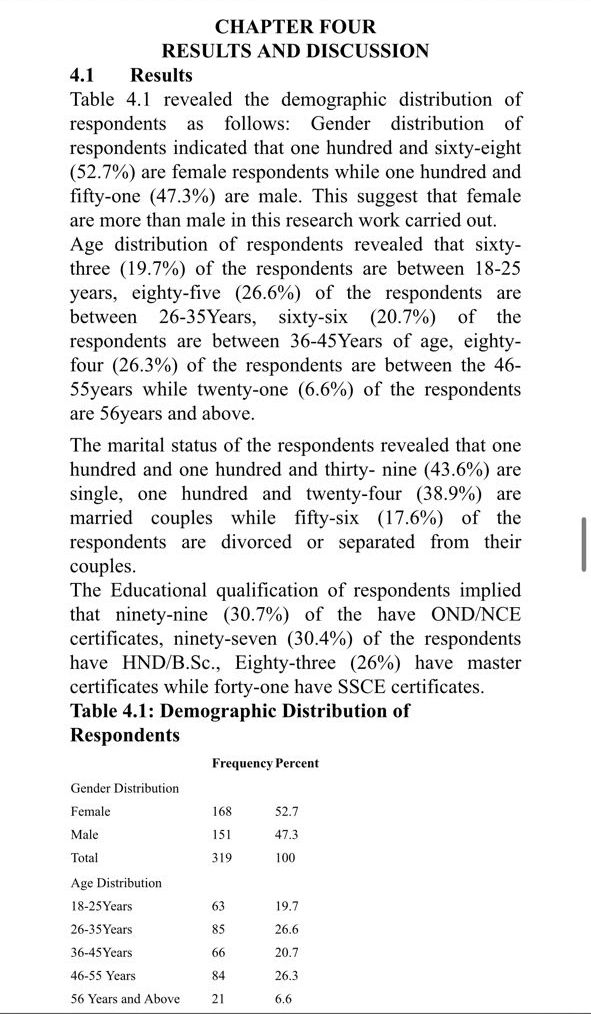 CHAPTER FOUR
RESULTS AND DISCUSSION

4.1 Results

Table 4.1 revealed the demographic distribution of respondents as follows: Gender distribution of respondents indicated that one hundred and sixty-eight (52.7%) are female respondents while one hundred and fifty-one (47.3%) are male. This suggest that female are more than male in this research work carried out.
Age distribution of respondents revealed that sixty-three (19.7%) of the respondents are between 18-25 years, eighty-five (26.6%) of the respondents are between 26-35Years, sixty-six (20.7%) of the respondents are between 36-45Years of age, eighty-four (26.3%) of the respondents are between the 46-55years while twenty-one (6.6%) of the respondents are 56years and above.

The marital status of the respondents revealed that one hundred and one hundred and thirty- nine (43.6%) are single, one hundred and twenty-four (38.9%) are married couples while fifty-six (17.6%) of the respondents are divorced or separated from their couples.
The Educational qualification of respondents implied that ninety-nine (30.7%) of the have OND/NCE certificates, ninety-seven (30.4%) of the respondents have HND/B.Sc., Eighty-three (26%) have master certificates while forty-one have SSCE certificates.

Table 4.1: Demographic Distribution of Respondents

| | Frequency | Percent |
|---|---|---|
| Gender Distribution | | |
| Female | 168 | 52.7 |
| Male | 151 | 47.3 |
| Total | 319 | 100 |
| Age Distribution | | |
| 18-25Years | 63 | 19.7 |
| 26-35Years | 85 | 26.6 |
| 36-45Years | 66 | 20.7 |
| 46-55 Years | 84 | 26.3 |
| 56 Years and Above | 21 | 6.6 |